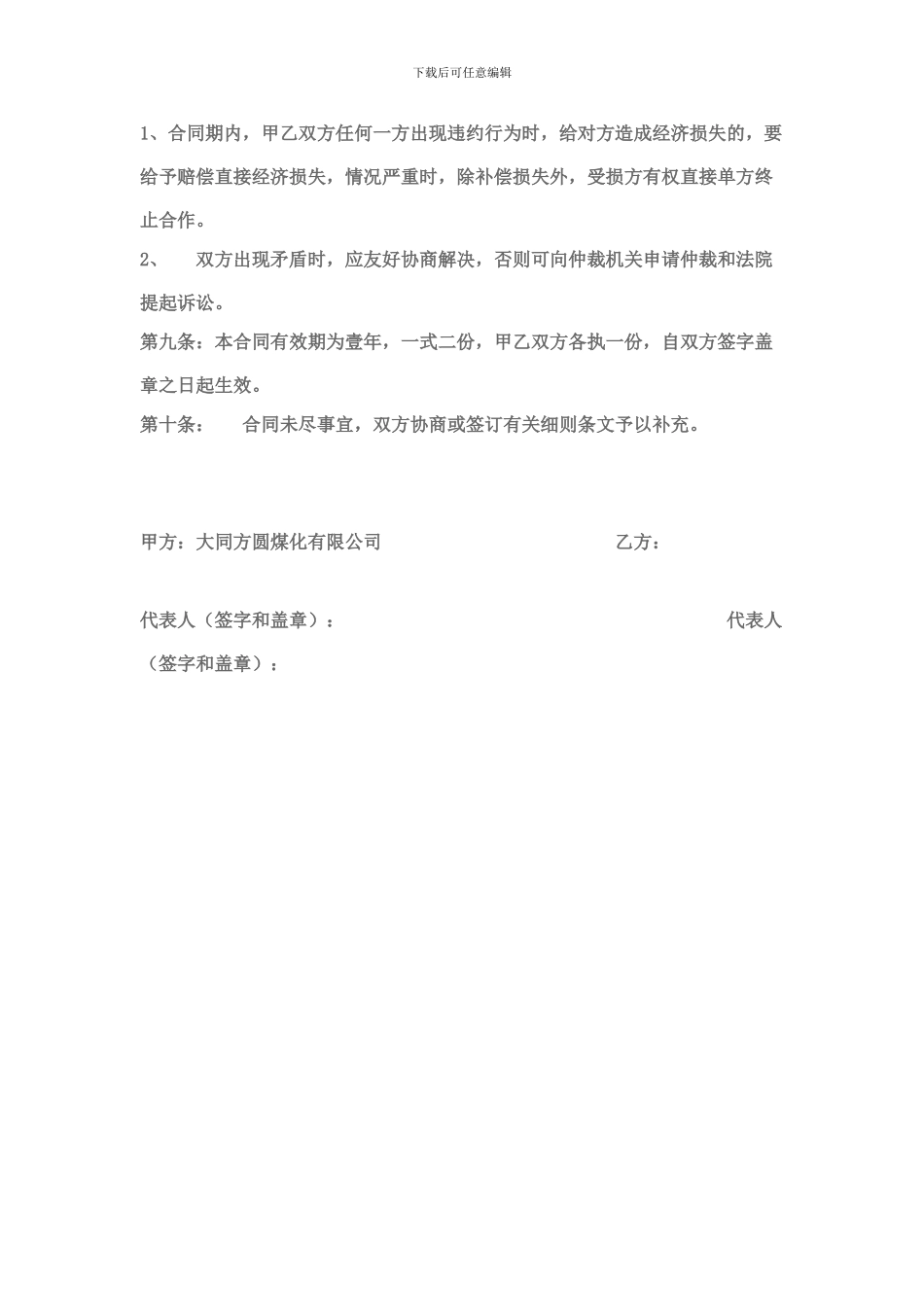 下载后可任意编辑

1、合同期内，甲乙双方任何一方出现违约行为时，给对方造成经济损失的，要给予赔偿直接经济损失，情况严重时，除补偿损失外，受损方有权直接单方终止合作。

2、　双方出现矛盾时，应友好协商解决，否则可向仲裁机关申请仲裁和法院提起诉讼。

第九条：本合同有效期为壹年，一式二份，甲乙双方各执一份，自双方签字盖章之日起生效。

第十条：　合同未尽事宜，双方协商或签订有关细则条文予以补充。

甲方：大同方圆煤化有限公司　乙方：

代表人（签字和盖章）：　代表人（签字和盖章）：